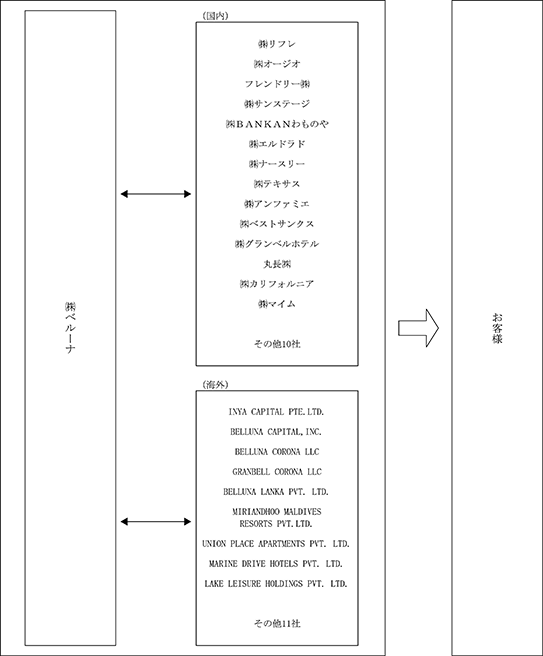 ㈱ベルーナ

(国内)

㈱リフレ

㈱オージオ

フレンドリー㈱

㈱サンステージ

㈱BANKANわものや

㈱エルドラド

㈱ナースリー

㈱テキサス

㈱アンファミエ

㈱ベストサンクス

㈱グランベルホテル

丸長㈱

㈱カリフォルニア

㈱マイム

その他10社

(海外)

INYA CAPITAL PTE.LTD.

BELLUNA CAPITAL,INC.

BELLUNA CORONA LLC

GRANBELL CORONA LLC

BELLUNA LANKA PVT. LTD.

MIRIANDHOO MALDIVES RESORTS PVT.LTD.

UNION PLACE APARTMENTS PVT. LTD.

MARINE DRIVE HOTELS PVT. LTD.

LAKE LEISURE HOLDINGS PVT. LTD.

その他11社

お客様